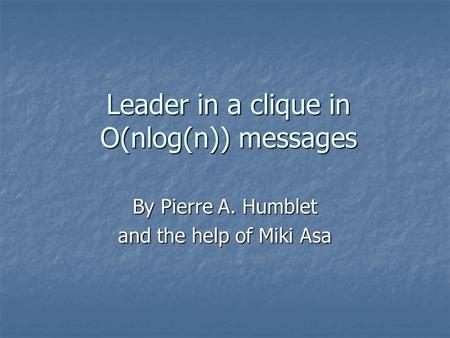 Leader in a clique in O(nlog(n)) messages

By Pierre A. Humblet
and the help of Miki Asa